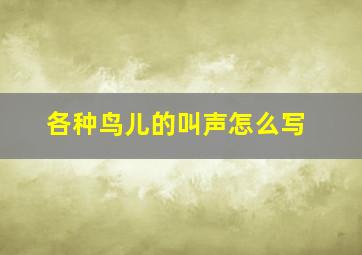 各种鸟儿的叫声怎么写